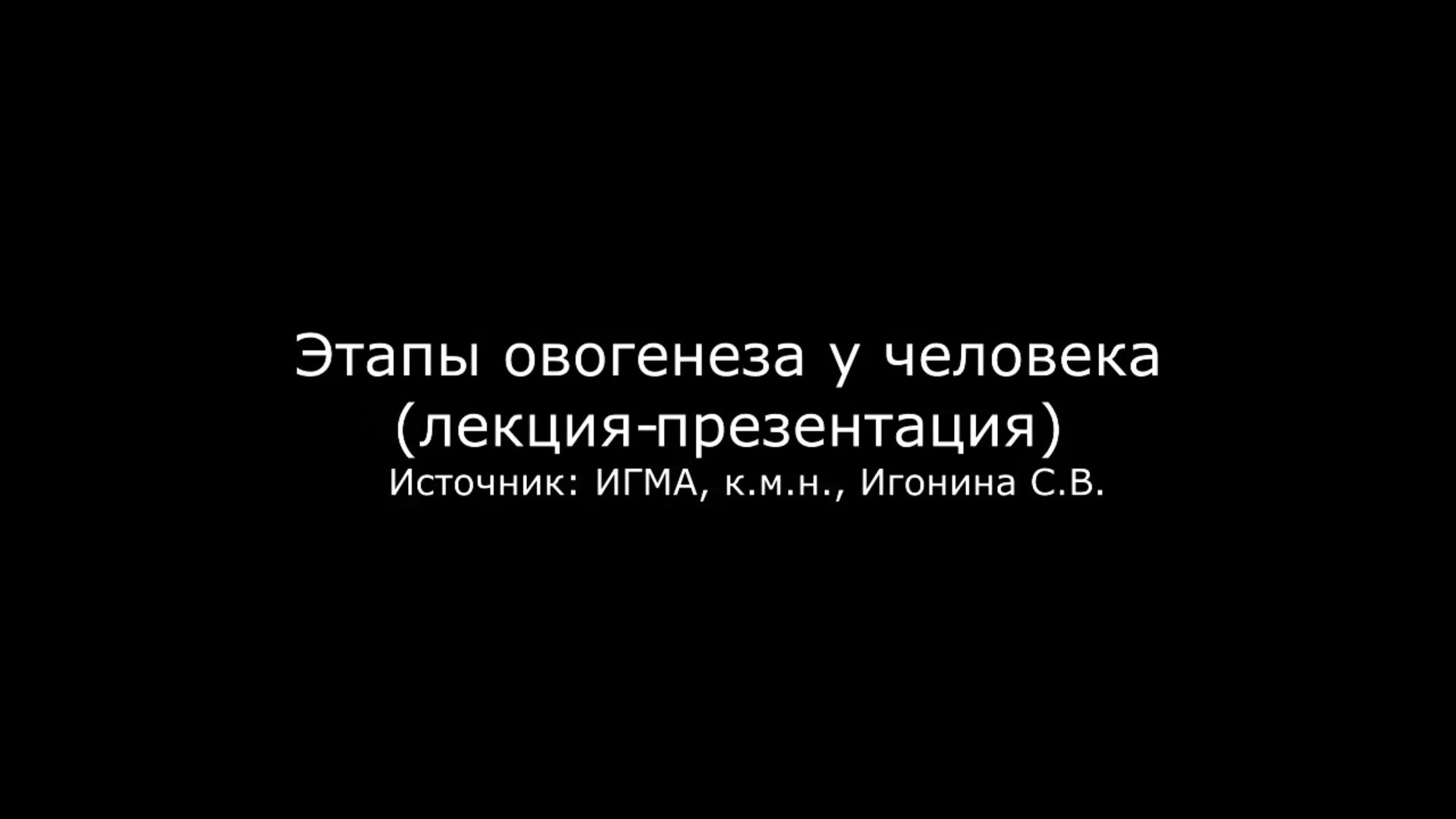 Этапы овогенеза у человека
(лекция-презентация)
Источник: ИГМА, к.м.н., Игонина С.В.